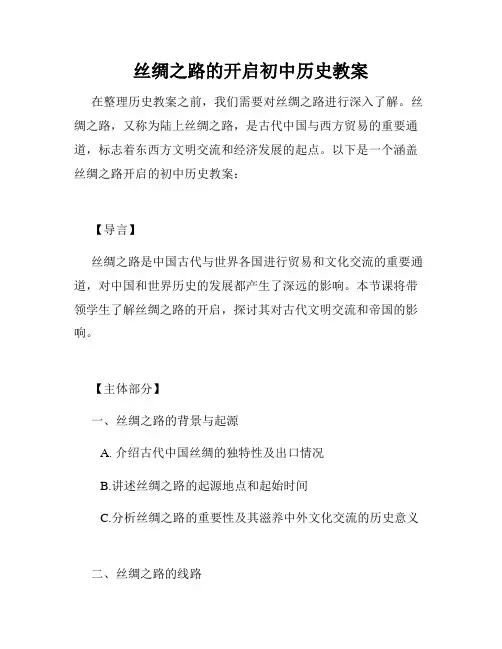 丝绸之路的开启初中历史教案

在整理历史教案之前，我们需要对丝绸之路进行深入了解。丝绸之路，又称为陆上丝绸之路，是古代中国与西方贸易的重要通道，标志着东西方文明交流和经济发展的起点。以下是一个涵盖丝绸之路开启的初中历史教案：

【导言】

丝绸之路是中国古代与世界各国进行贸易和文化交流的重要通道，对中国和世界历史的发展都产生了深远的影响。本节课将带领学生了解丝绸之路的开启，探讨其对古代文明交流和帝国的影响。

【主体部分】

一、丝绸之路的背景与起源

A. 介绍古代中国丝绸的独特性及出口情况

B.讲述丝绸之路的起源地点和起始时间

C.分析丝绸之路的重要性及其滋养中外文化交流的历史意义

二、丝绸之路的线路